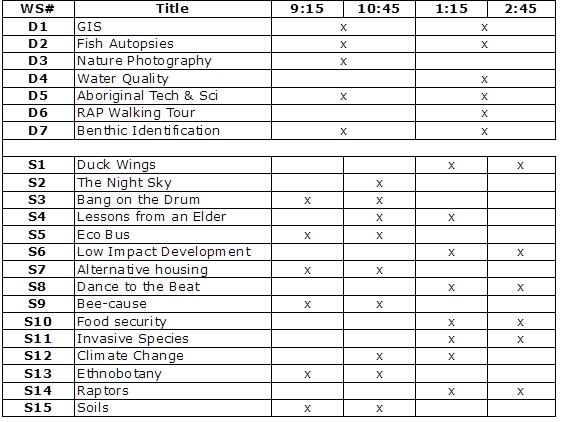 | WS# | Title | 9:15 | 10:45 | 1:15 | 2:45 |
|---|---|---|---|---|---|
| D1 | GIS | x | | x | |
| D2 | Fish Autopsies | x | | x | |
| D3 | Nature Photography | x | | | |
| D4 | Water Quality | | | x | |
| D5 | Aboriginal Tech & Sci | x | | x | |
| D6 | RAP Walking Tour | | | x | |
| D7 | Benthic Identification | x | | x | |
| | | | | | |
| S1 | Duck Wings | | | x | x |
| S2 | The Night Sky | | x | | |
| S3 | Bang on the Drum | x | x | | |
| S4 | Lessons from an Elder | | x | x | |
| S5 | Eco Bus | x | x | | |
| S6 | Low Impact Development | | | x | x |
| S7 | Alternative housing | x | x | | |
| S8 | Dance to the Beat | | | x | x |
| S9 | Bee-cause | x | x | | |
| S10 | Food security | | | x | x |
| S11 | Invasive Species | | | x | x |
| S12 | Climate Change | | x | x | |
| S13 | Ethnobotany | x | x | | |
| S14 | Raptors | | | x | x |
| S15 | Soils | x | x | | |